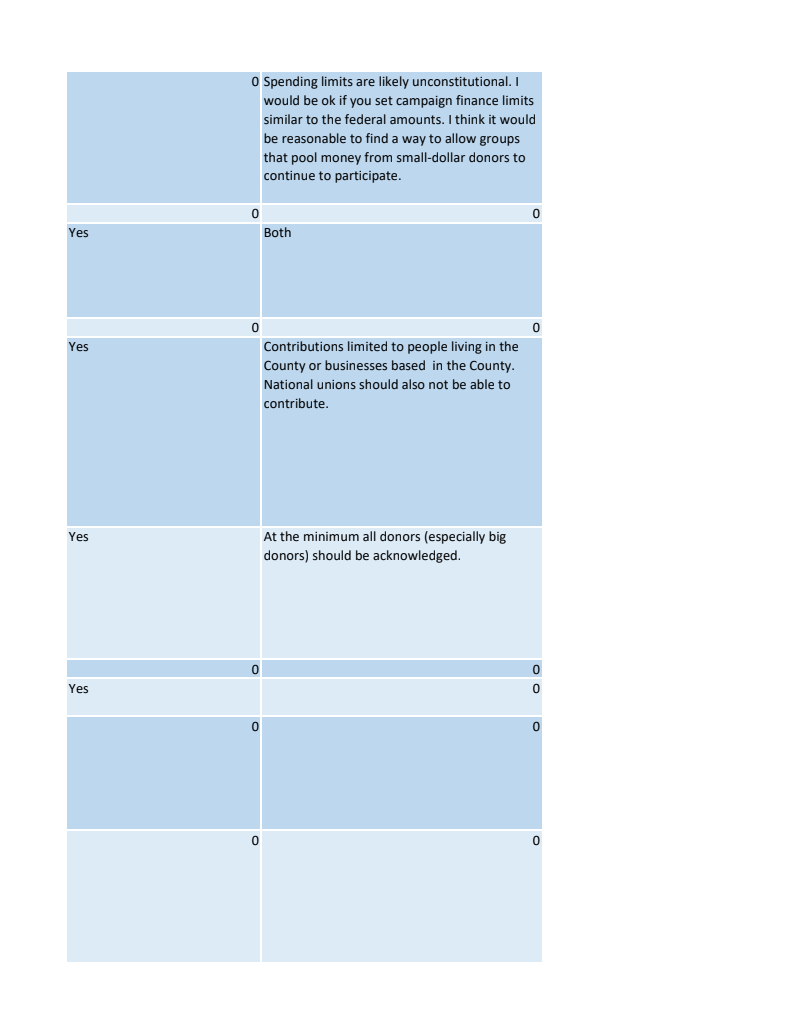 | | |
|---|---|
| 0 | Spending limits are likely unconstitutional. I would be ok if you set campaign finance limits similar to the federal amounts. I think it would be reasonable to find a way to allow groups that pool money from small-dollar donors to continue to participate. |
| 0 | 0 |
| Yes | Both |
| 0 | 0 |
| Yes | Contributions limited to people living in the County or businesses based in the County. National unions should also not be able to contribute. |
| Yes | At the minimum all donors (especially big donors) should be acknowledged. |
| 0 | 0 |
| Yes | 0 |
| 0 | 0 |
| 0 | 0 |